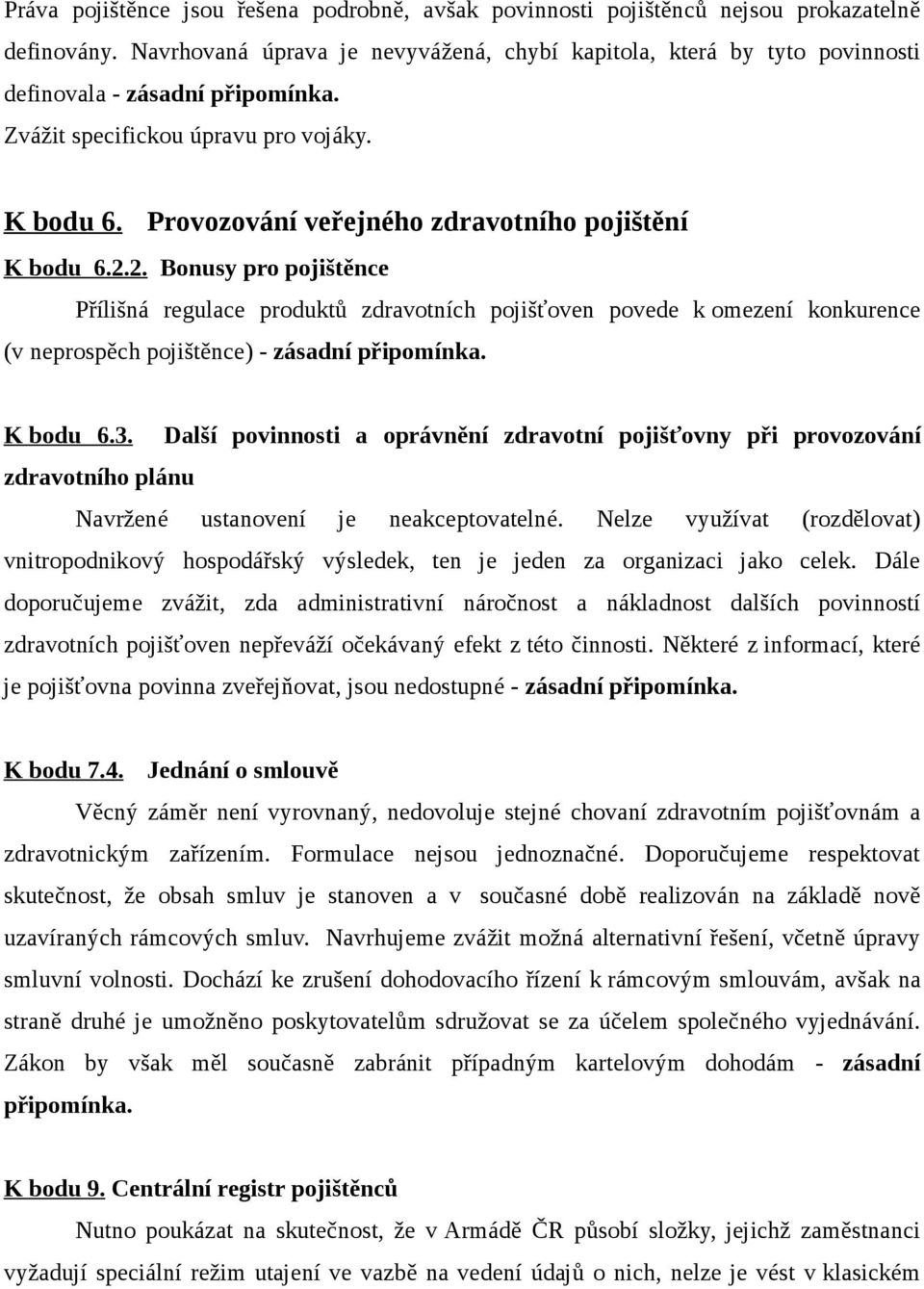 Práva pojištěnce jsou řešena podrobně, avšak povinnosti pojištěnců nejsou prokazatelně definovány. Navrhovaná úprava je nevyvážená, chybí kapitola, která by tyto povinnosti definovala - zásadní připomínka.
Zvážit specifickou úpravu pro vojáky.

K bodu 6. Provozování veřejného zdravotního pojištění

K bodu 6.2.2. Bonusy pro pojištěnce

Přílišná regulace produktů zdravotních pojišťoven povede k omezení konkurence (v neprospěch pojištěnce) - zásadní připomínka.

K bodu 6.3. Další povinnosti a oprávnění zdravotní pojišťovny při provozování zdravotního plánu

Navržené ustanovení je neakceptovatelné. Nelze využívat (rozdělovat) vnitropodnikový hospodářský výsledek, ten je jeden za organizaci jako celek. Dále doporučujeme zvážit, zda administrativní náročnost a nákladnost dalších povinností zdravotních pojišťoven nepřeváží očekávaný efekt z této činnosti. Některé z informací, které je pojišťovna povinna zveřejňovat, jsou nedostupné - zásadní připomínka.

K bodu 7.4. Jednání o smlouvě

Věcný záměr není vyrovnaný, nedovoluje stejné chovaní zdravotním pojišťovnám a zdravotnickým zařízením. Formulace nejsou jednoznačné. Doporučujeme respektovat skutečnost, že obsah smluv je stanoven a v současné době realizován na základě nově uzavíraných rámcových smluv. Navrhujeme zvážit možná alternativní řešení, včetně úpravy smluvní volnosti. Dochází ke zrušení dohodovacího řízení k rámcovým smlouvám, avšak na straně druhé je umožněno poskytovatelům sdružovat se za účelem společného vyjednávání. Zákon by však měl současně zabránit případným kartelovým dohodám - zásadní připomínka.

K bodu 9. Centrální registr pojištěnců

Nutno poukázat na skutečnost, že v Armádě ČR působí složky, jejichž zaměstnanci vyžadují speciální režim utajení ve vazbě na vedení údajů o nich, nelze je vést v klasickém